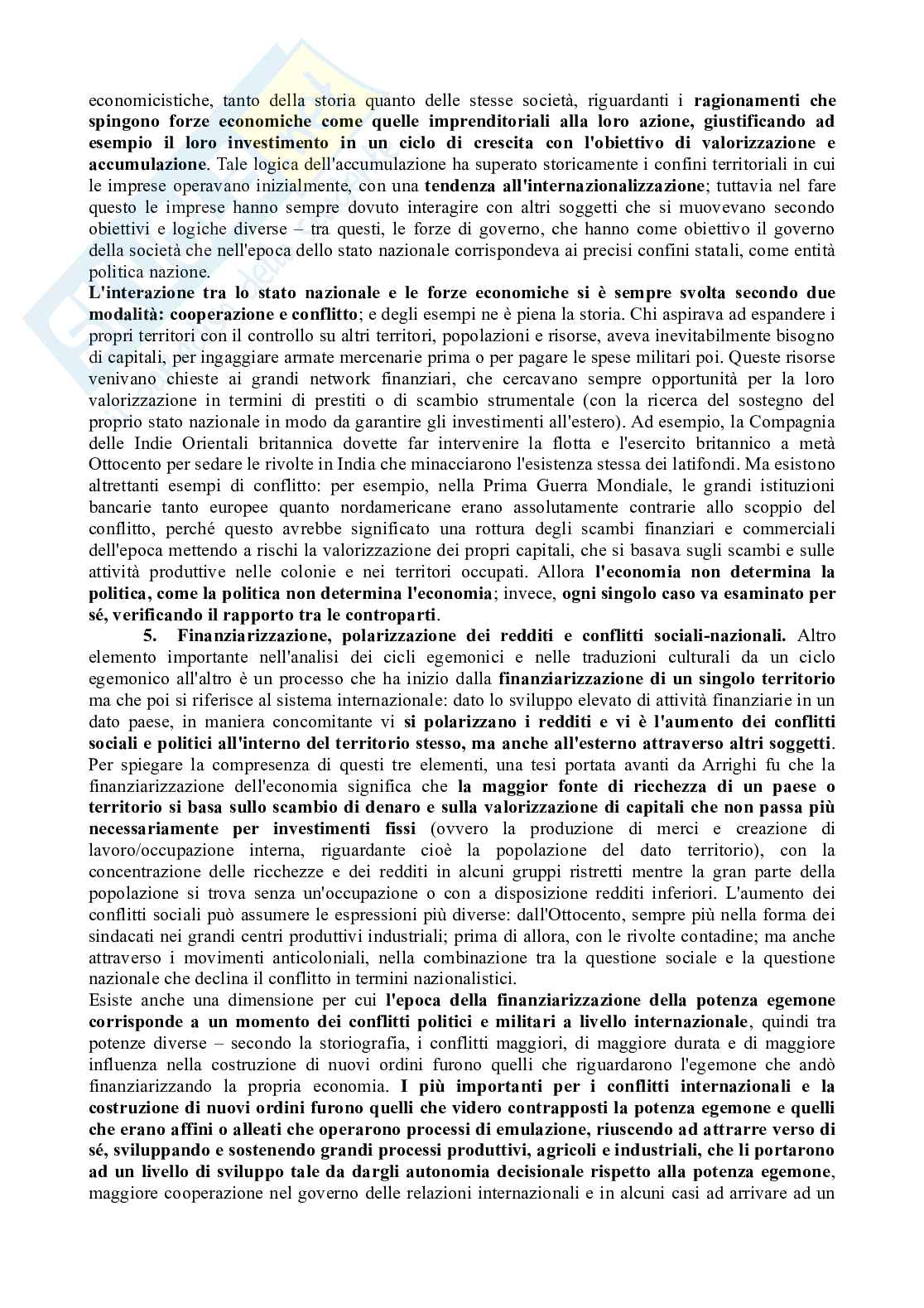 economicistiche, tanto della storia quanto delle stesse società, riguardanti i ragionamenti che spingono forze economiche come quelle imprenditoriali alla loro azione, giustificando ad esempio il loro investimento in un ciclo di crescita con l'obiettivo di valorizzazione e accumulazione. Tale logica dell'accumulazione ha superato storicamente i confini territoriali in cui le imprese operavano inizialmente, con una tendenza all'internazionalizzazione; tuttavia nel fare questo le imprese hanno sempre dovuto interagire con altri soggetti che si muovevano secondo obiettivi e logiche diverse – tra questi, le forze di governo, che hanno come obiettivo il governo della società che nell'epoca dello stato nazionale corrispondeva ai precisi confini statali, come entità politica nazione.
L'interazione tra lo stato nazionale e le forze economiche si è sempre svolta secondo due modalità: cooperazione e conflitto; e degli esempi ne è piena la storia. Chi aspirava ad espandere i propri territori con il controllo su altri territori, popolazioni e risorse, aveva inevitabilmente bisogno di capitali, per ingaggiare armate mercenarie prima o per pagare le spese militari poi. Queste risorse venivano chieste ai grandi network finanziari, che cercavano sempre opportunità per la loro valorizzazione in termini di prestiti o di scambio strumentale (con la ricerca del sostegno del proprio stato nazionale in modo da garantire gli investimenti all'estero). Ad esempio, la Compagnia delle Indie Orientali britannica dovette far intervenire la flotta e l'esercito britannico a metà Ottocento per sedare le rivolte in India che minacciarono l'esistenza stessa dei latifondi. Ma esistono altrettanti esempi di conflitto: per esempio, nella Prima Guerra Mondiale, le grandi istituzioni bancarie tanto europee quanto nordamericane erano assolutamente contrarie allo scoppio del conflitto, perché questo avrebbe significato una rottura degli scambi finanziari e commerciali dell'epoca mettendo a rischi la valorizzazione dei propri capitali, che si basava sugli scambi e sulle attività produttive nelle colonie e nei territori occupati. Allora l'economia non determina la politica, come la politica non determina l'economia; invece, ogni singolo caso va esaminato per sé, verificando il rapporto tra le controparti.
5. Finanziarizzazione, polarizzazione dei redditi e conflitti sociali-nazionali. Altro elemento importante nell'analisi dei cicli egemonici e nelle traduzioni culturali da un ciclo egemonico all'altro è un processo che ha inizio dalla finanziarizzazione di un singolo territorio ma che poi si riferisce al sistema internazionale: dato lo sviluppo elevato di attività finanziarie in un dato paese, in maniera concomitante vi si polarizzano i redditi e vi è l'aumento dei conflitti sociali e politici all'interno del territorio stesso, ma anche all'esterno attraverso altri soggetti. Per spiegare la compresenza di questi tre elementi, una tesi portata avanti da Arrighi fu che la finanziarizzazione dell'economia significa che la maggior fonte di ricchezza di un paese o territorio si basa sullo scambio di denaro e sulla valorizzazione di capitali che non passa più necessariamente per investimenti fissi (ovvero la produzione di merci e creazione di lavoro/occupazione interna, riguardante cioè la popolazione del dato territorio), con la concentrazione delle ricchezze e dei redditi in alcuni gruppi ristretti mentre la gran parte della popolazione si trova senza un'occupazione o con a disposizione redditi inferiori. L'aumento dei conflitti sociali può assumere le espressioni più diverse: dall'Ottocento, sempre più nella forma dei sindacati nei grandi centri produttivi industriali; prima di allora, con le rivolte contadine; ma anche attraverso i movimenti anticoloniali, nella combinazione tra la questione sociale e la questione nazionale che declina il conflitto in termini nazionalistici.
Esiste anche una dimensione per cui l'epoca della finanziarizzazione della potenza egemone corrisponde a un momento dei conflitti politici e militari a livello internazionale, quindi tra potenze diverse – secondo la storiografia, i conflitti maggiori, di maggiore durata e di maggiore influenza nella costruzione di nuovi ordini furono quelli che riguardarono l'egemone che andò finanziarizzando la propria economia. I più importanti per i conflitti internazionali e la costruzione di nuovi ordini furono quelli che videro contrapposti la potenza egemone e quelli che erano affini o alleati che operarono processi di emulazione, riuscendo ad attrarre verso di sé, sviluppando e sostenendo grandi processi produttivi, agricoli e industriali, che li portarono ad un livello di sviluppo tale da dargli autonomia decisionale rispetto alla potenza egemone, maggiore cooperazione nel governo delle relazioni internazionali e in alcuni casi ad arrivare ad un